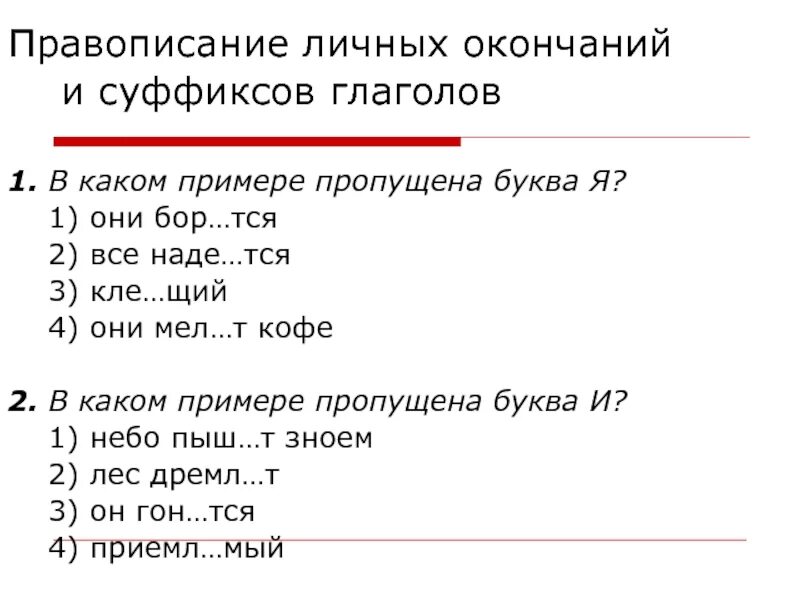 Правописание личных окончаний и суффиксов глаголов

1. В каком примере пропущена буква Я?
1) они бор…тся
2) все наде…тся
3) кле…щий
4) они мел…т кофе

2. В каком примере пропущена буква И?
1) небо пыш…т зноем
2) лес дремл…т
3) он гон…тся
4) приемл…мый